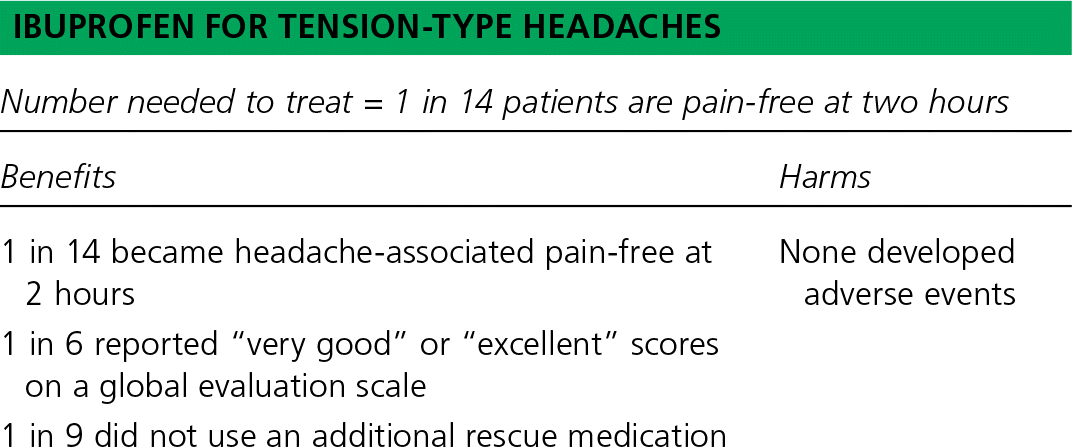 IBUPROFEN FOR TENSION-TYPE HEADACHES

Number needed to treat = 1 in 14 patients are pain-free at two hours

| Benefits | Harms |
|---|---|
| 1 in 14 became headache-associated pain-free at 2 hours | None developed adverse events |
| 1 in 6 reported "very good" or "excellent" scores on a global evaluation scale | |
| 1 in 9 did not use an additional rescue medication | |